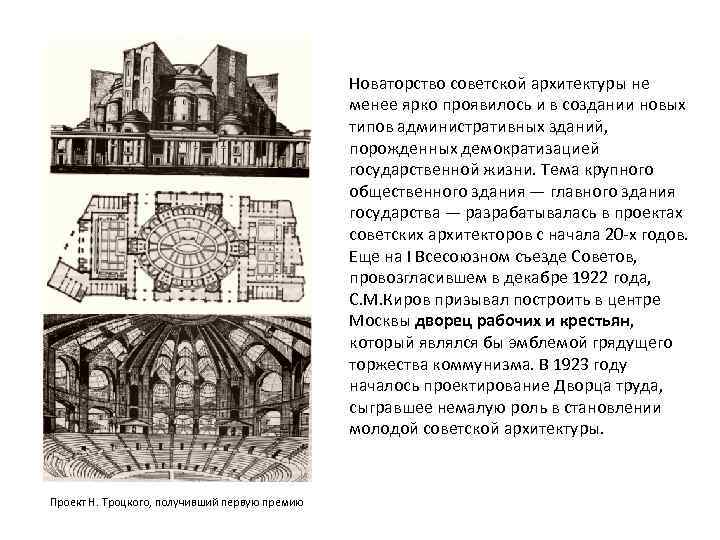 Новаторство советской архитектуры не менее ярко проявилось и в создании новых типов административных зданий, порожденных демократизацией государственной жизни. Тема крупного общественного здания — главного здания государства — разрабатывалась в проектах советских архитекторов с начала 20-х годов. Еще на I Всесоюзном съезде Советов, провозгласившем в декабре 1922 года, С.М.Киров призывал построить в центре Москвы дворец рабочих и крестьян, который являлся бы эмблемой грядущего торжества коммунизма. В 1923 году началось проектирование Дворца труда, сыгравшее немалую роль в становлении молодой советской архитектуры.

Проект Н. Троцкого, получивший первую премию